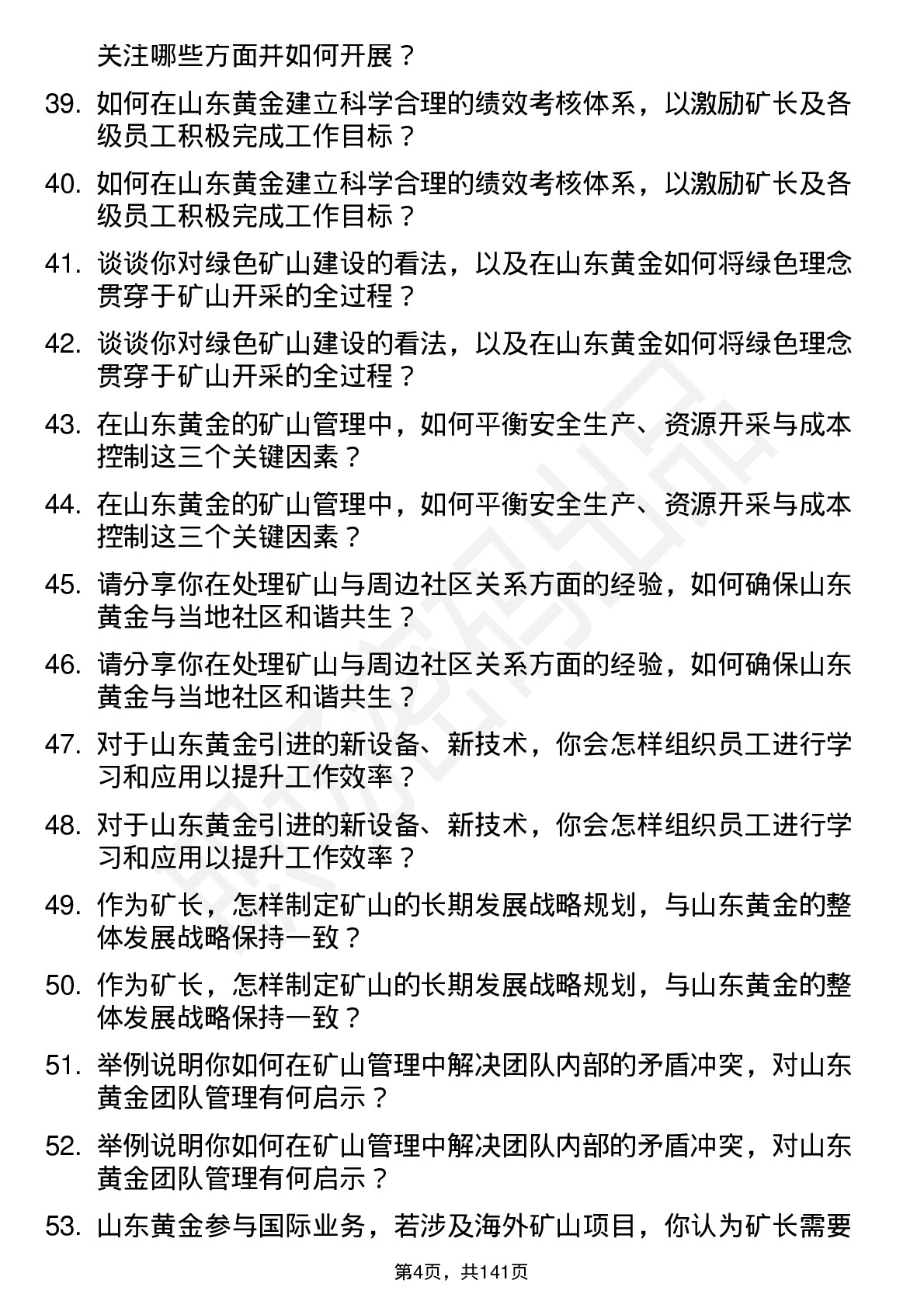 关注哪些方面并如何开展？

39. 如何在山东黄金建立科学合理的绩效考核体系，以激励矿长及各级员工积极完成工作目标？

40. 如何在山东黄金建立科学合理的绩效考核体系，以激励矿长及各级员工积极完成工作目标？

41. 谈谈你对绿色矿山建设的看法，以及在山东黄金如何将绿色理念贯穿于矿山开采的全过程？

42. 谈谈你对绿色矿山建设的看法，以及在山东黄金如何将绿色理念贯穿于矿山开采的全过程？

43. 在山东黄金的矿山管理中，如何平衡安全生产、资源开采与成本控制这三个关键因素？

44. 在山东黄金的矿山管理中，如何平衡安全生产、资源开采与成本控制这三个关键因素？

45. 请分享你在处理矿山与周边社区关系方面的经验，如何确保山东黄金与当地社区和谐共生？

46. 请分享你在处理矿山与周边社区关系方面的经验，如何确保山东黄金与当地社区和谐共生？

47. 对于山东黄金引进的新设备、新技术，你会怎样组织员工进行学习和应用以提升工作效率？

48. 对于山东黄金引进的新设备、新技术，你会怎样组织员工进行学习和应用以提升工作效率？

49. 作为矿长，怎样制定矿山的长期发展战略规划，与山东黄金的整体发展战略保持一致？

50. 作为矿长，怎样制定矿山的长期发展战略规划，与山东黄金的整体发展战略保持一致？

51. 举例说明你如何在矿山管理中解决团队内部的矛盾冲突，对山东黄金团队管理有何启示？

52. 举例说明你如何在矿山管理中解决团队内部的矛盾冲突，对山东黄金团队管理有何启示？

53. 山东黄金参与国际业务，若涉及海外矿山项目，你认为矿长需要

第4页，共141页